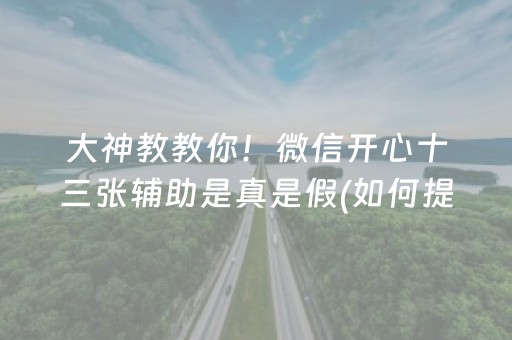 大神教教你！微信开心十三张辅助是真是假(如何提